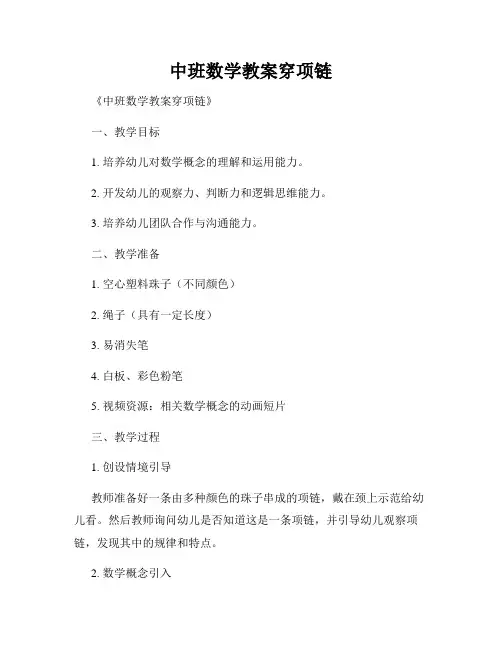 中班数学教案穿项链

《中班数学教案穿项链》

一、教学目标

1. 培养幼儿对数学概念的理解和运用能力。

2. 开发幼儿的观察力、判断力和逻辑思维能力。

3. 培养幼儿团队合作与沟通能力。

二、教学准备

1. 空心塑料珠子（不同颜色）

2. 绳子（具有一定长度）

3. 易消失笔

4. 白板、彩色粉笔

5. 视频资源：相关数学概念的动画短片

三、教学过程

1. 创设情境引导

教师准备好一条由多种颜色的珠子串成的项链，戴在颈上示范给幼儿看。然后教师询问幼儿是否知道这是一条项链，并引导幼儿观察项链，发现其中的规律和特点。

2. 数学概念引入